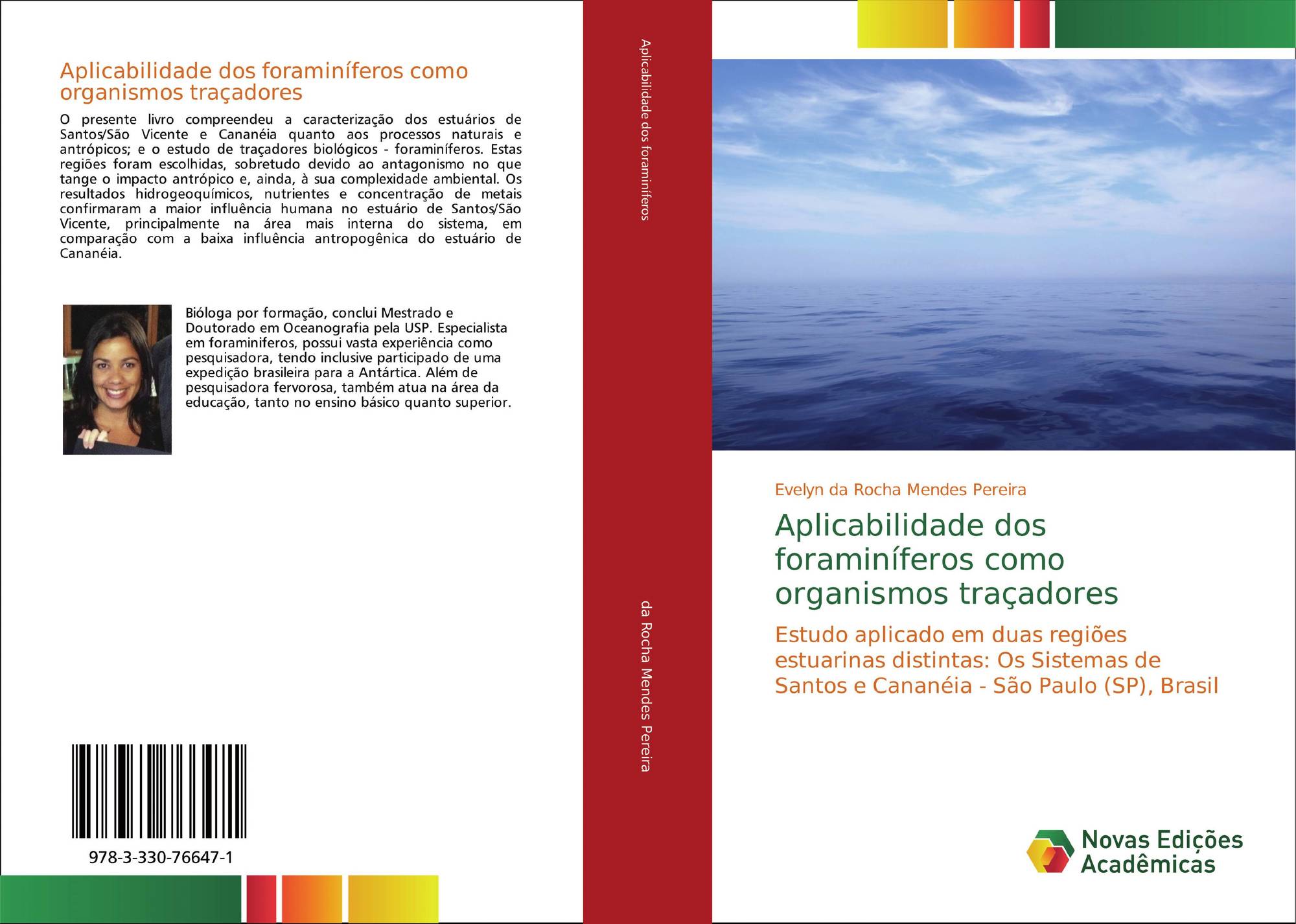 Aplicabilidade dos foraminíferos como organismos traçadores

O presente livro compreendeu a caracterização dos estuários de Santos/São Vicente e Cananéia quanto aos processos naturais e antrópicos; e o estudo de traçadores biológicos - foraminíferos. Estas regiões foram escolhidas, sobretudo devido ao antagonismo no que tange o impacto antrópico e, ainda, à sua complexidade ambiental. Os resultados hidrogeoquímicos, nutrientes e concentração de metais confirmaram a maior influência humana no estuário de Santos/São Vicente, principalmente na área mais interna do sistema, em comparação com a baixa influência antropogênica do estuário de Cananéia.

Bióloga por formação, conclui Mestrado e Doutorado em Oceanografia pela USP. Especialista em foraminiferos, possui vasta experiência como pesquisadora, tendo inclusive participado de uma expedição brasileira para a Antártica. Além de pesquisadora fervorosa, também atua na área da educação, tanto no ensino básico quanto superior.

978-3-330-76647-1

Aplicabilidade dos foraminíferos

da Rocha Mendes Pereira

Evelyn da Rocha Mendes Pereira

Aplicabilidade dos foraminíferos como organismos traçadores

Estudo aplicado em duas regiões estuarinas distintas: Os Sistemas de Santos e Cananéia - São Paulo (SP), Brasil

Novas Edições Acadêmicas